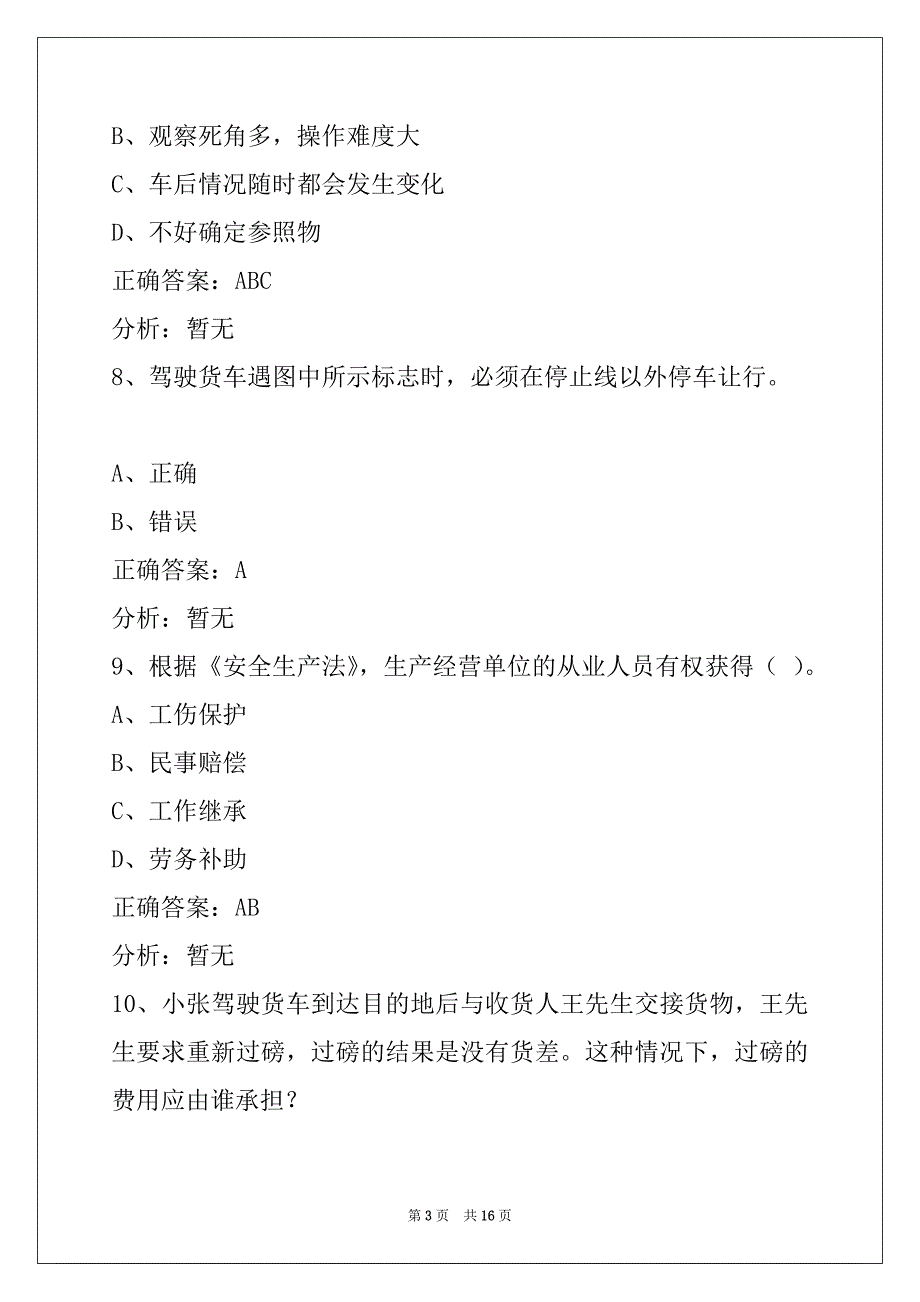 B、观察死角多，操作难度大

C、车后情况随时都会发生变化

D、不好确定参照物

正确答案：ABC

分析：暂无

8、驾驶货车遇图中所示标志时，必须在停止线以外停车让行。

A、正确

B、错误

正确答案：A

分析：暂无

9、根据《安全生产法》，生产经营单位的从业人员有权获得（ ）。

A、工伤保护

B、民事赔偿

C、工作继承

D、劳务补助

正确答案：AB

分析：暂无

10、小张驾驶货车到达目的地后与收货人王先生交接货物，王先生要求重新过磅，过磅的结果是没有货差。这种情况下，过磅的费用应由谁承担？

第 3 页 共 16 页